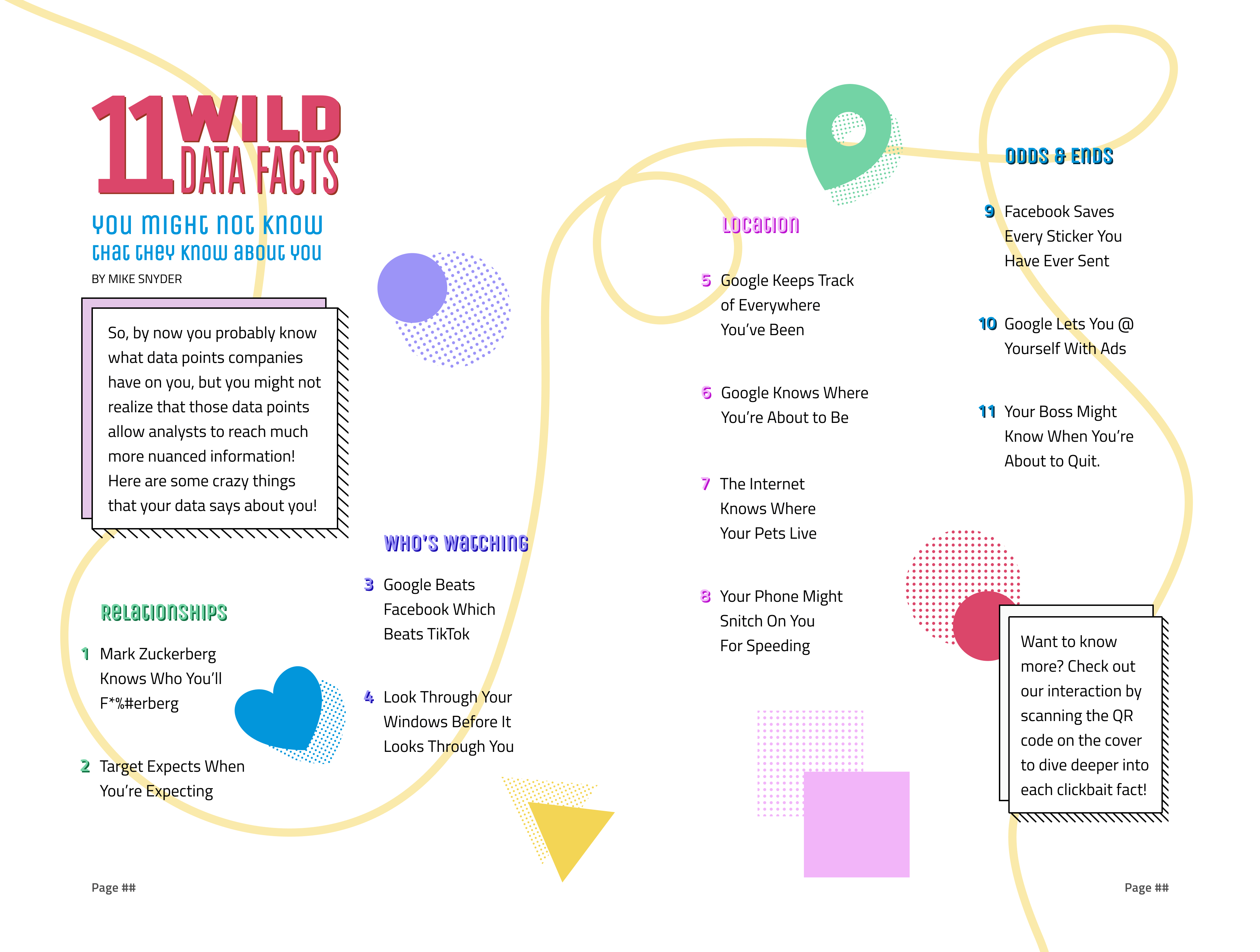 11 WILD DATA FACTS

YOU MIGHT NOT KNOW
THAT THEY KNOW ABOUT YOU

BY MIKE SNYDER

So, by now you probably know what data points companies have on you, but you might not realize that those data points allow analysts to reach much more nuanced information! Here are some crazy things that your data says about you!

RELATIONSHIPS

1 Mark Zuckerberg Knows Who You'll F*%#erberg

2 Target Expects When You're Expecting

WHO'S WATCHING

3 Google Beats Facebook Which Beats TikTok

4 Look Through Your Windows Before It Looks Through You

LOCATION

5 Google Keeps Track of Everywhere You've Been

6 Google Knows Where You're About to Be

7 The Internet Knows Where Your Pets Live

8 Your Phone Might Snitch On You For Speeding

ODDS & ENDS

9 Facebook Saves Every Sticker You Have Ever Sent

10 Google Lets You @ Yourself With Ads

11 Your Boss Might Know When You're About to Quit.

Want to know more? Check out our interaction by scanning the QR code on the cover to dive deeper into each clickbait fact!

Page ##

Page ##